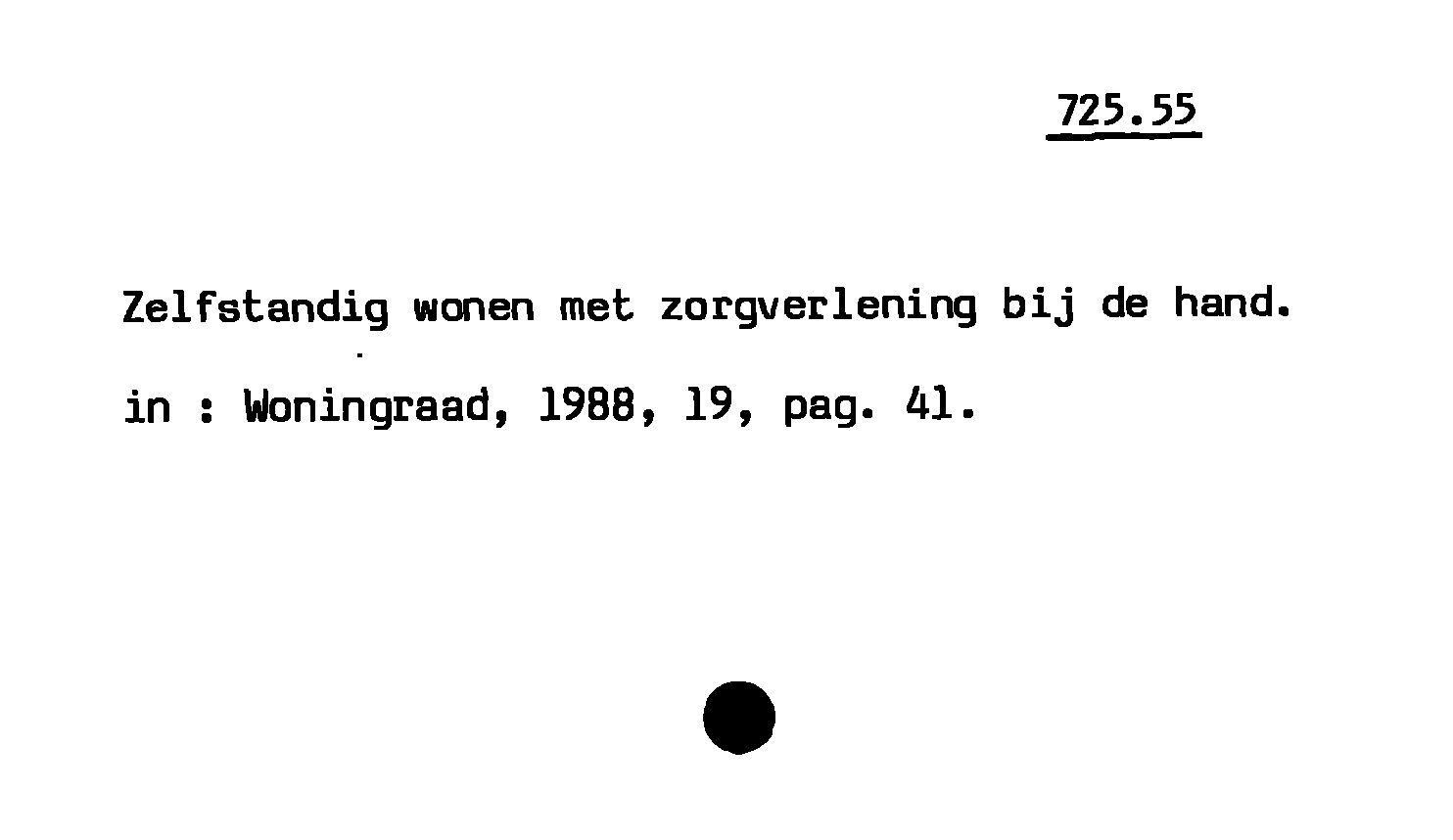 725.55

Zelfstandig wonen met zorgverlening bij de hand.

in : Woningraad, 1988, 19, pag. 41.